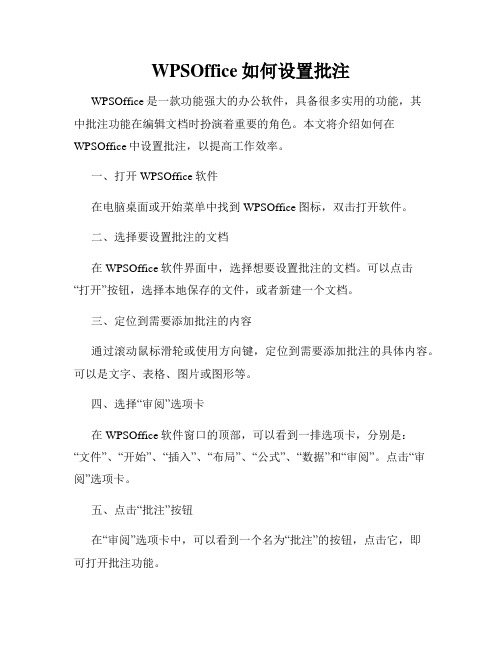 WPSOffice 如何设置批注

WPSOffice 是一款功能强大的办公软件，具备很多实用的功能，其中批注功能在编辑文档时扮演着重要的角色。本文将介绍如何在 WPSOffice 中设置批注，以提高工作效率。

一、打开 WPSOffice 软件

在电脑桌面或开始菜单中找到 WPSOffice 图标，双击打开软件。

二、选择要设置批注的文档

在 WPSOffice 软件界面中，选择想要设置批注的文档。可以点击“打开”按钮，选择本地保存的文件，或者新建一个文档。

三、定位到需要添加批注的内容

通过滚动鼠标滑轮或使用方向键，定位到需要添加批注的具体内容。可以是文字、表格、图片或图形等。

四、选择“审阅”选项卡

在 WPSOffice 软件窗口的顶部，可以看到一排选项卡，分别是：“文件”、“开始”、“插入”、“布局”、“公式”、“数据”和“审阅”。点击“审阅”选项卡。

五、点击“批注”按钮

在“审阅”选项卡中，可以看到一个名为“批注”的按钮，点击它，即可打开批注功能。